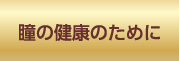 瞳の健康のために